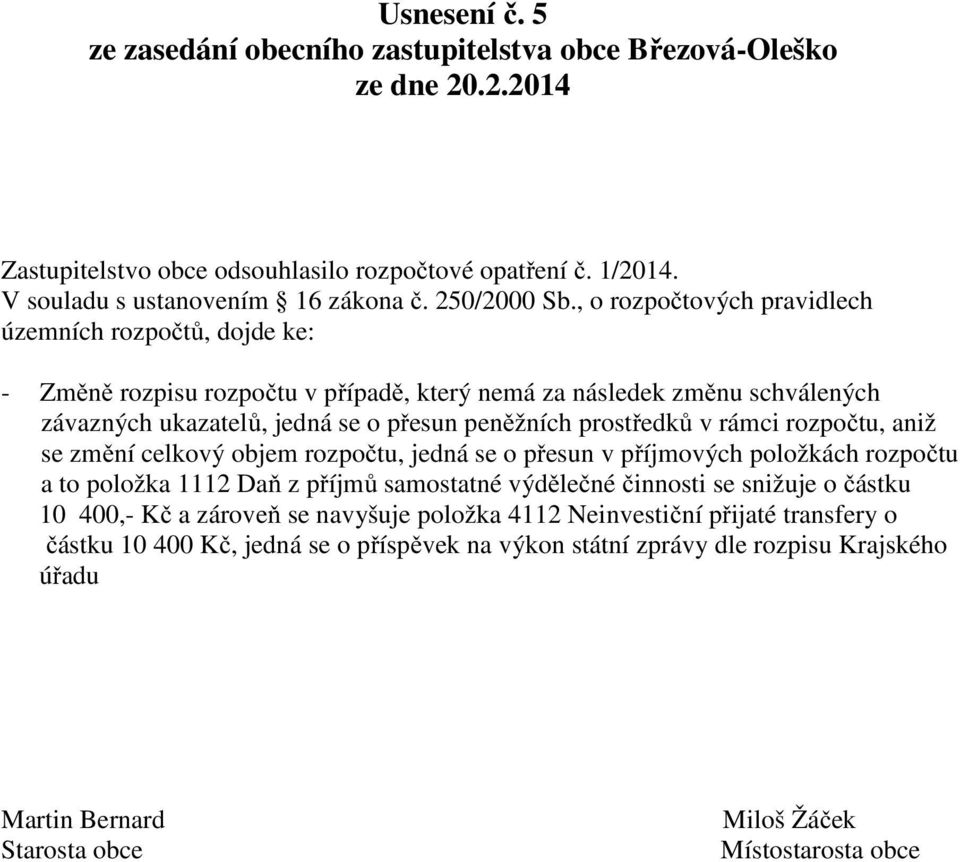 Usnesení č. 5
ze zasedání obecního zastupitelstva obce Březová-Oleško
ze dne 20.2.2014

Zastupitelstvo obce odsouhlasilo rozpočtové opatření č. 1/2014.
V souladu s ustanovením § 16 zákona č. 250/2000 Sb., o rozpočtových pravidlech územních rozpočtů, dojde ke:

- Změně rozpisu rozpočtu v případě, který nemá za následek změnu schválených závazných ukazatelů, jedná se o přesun peněžních prostředků v rámci rozpočtu, aniž se změní celkový objem rozpočtu, jedná se o přesun v příjmových položkách rozpočtu a to položka 1112 Daň z příjmů samostatné výdělečné činnosti se snižuje o částku 10 400,- Kč a zároveň se navyšuje položka 4112 Neinvestiční přijaté transfery o částku 10 400 Kč, jedná se o příspěvek na výkon státní zprávy dle rozpisu Krajského úřadu

Martin Bernard
Starosta obce

Miloš Žáček
Místostarosta obce